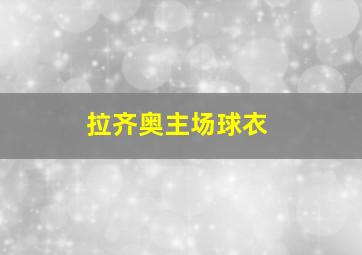 拉齐奥主场球衣